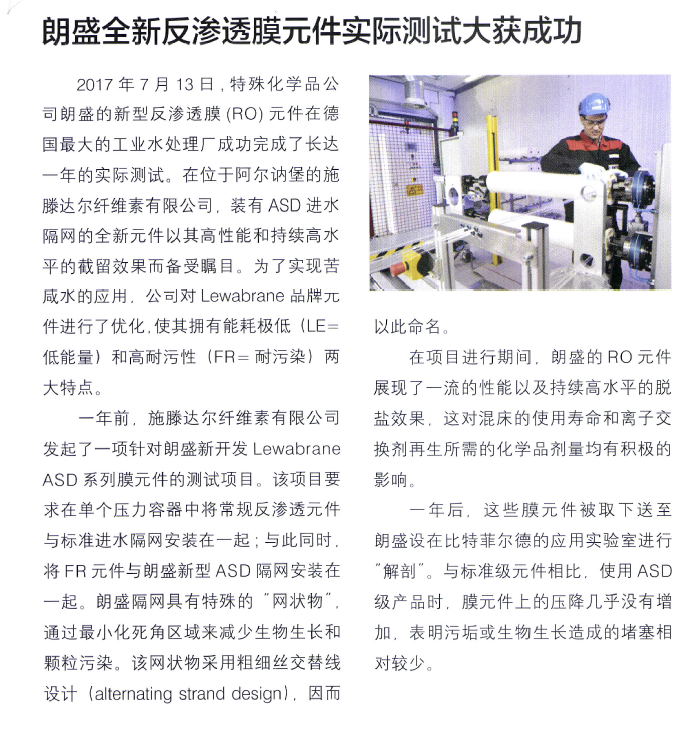 朗盛全新反渗透膜元件实际测试大获成功

2017 年 7 月 13 日，特殊化学品公司朗盛的新型反渗透膜 (RO) 元件在德国最大的工业水处理厂成功完成了长达一年的实际测试。在位于阿尔讷堡的施滕达尔纤维素有限公司，装有 ASD 进水隔网的全新元件以其高性能和持续高水平的截留效果而备受瞩目。为了实现苦咸水的应用，公司对 Lewabrane 品牌元件进行了优化，使其拥有能耗极低（LE= 低能量）和高耐污性（FR= 耐污染）两大特点。

一年前，施滕达尔纤维素有限公司发起了一项针对朗盛新开发 Lewabrane ASD 系列膜元件的测试项目。该项目要求在单个压力容器中将常规反渗透元件与标准进水隔网安装在一起；与此同时，将 FR 元件与朗盛新型 ASD 隔网安装在一起。朗盛隔网具有特殊的 "网状物"，通过最小化死角区域来减少生物生长和颗粒污染。该网状物采用粗细丝交替线设计（alternating strand design），因而以此命名。

在项目进行期间，朗盛的 RO 元件展现了一流的性能以及持续高水平的脱盐效果，这对混床的使用寿命和离子交换剂再生所需的化学品剂量均有积极的影响。

一年后，这些膜元件被取下送至朗盛设在比特菲尔德的应用实验室进行 "解剖"。与标准级元件相比，使用 ASD 级产品时，膜元件上的压降几乎没有增加，表明污垢或生物生长造成的堵塞相对较少。